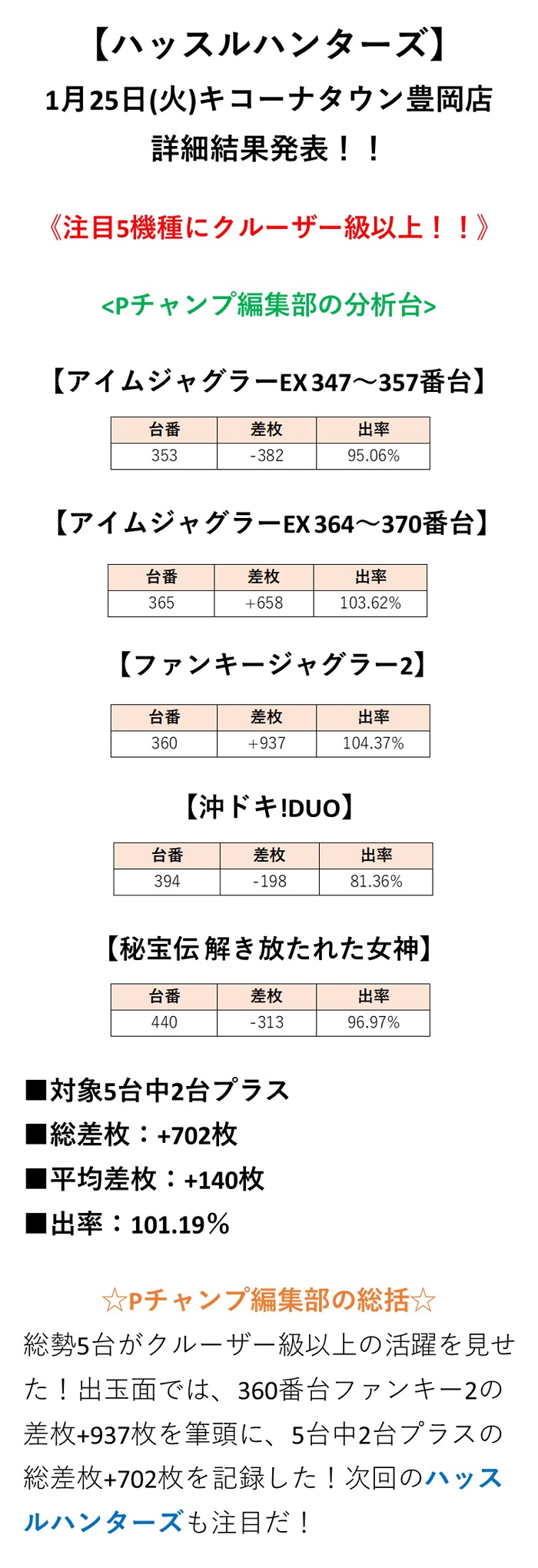 【ハッスルハンターズ】
1月25日(火)キコーナタウン豊岡店
詳細結果発表！！

《注目5機種にクルーザー級以上！！》

<Pチャンプ編集部の分析台>

【アイムジャグラーEX 347～357番台】

| 台番 | 差枚 | 出率 |
|---|---|---|
| 353 | -382 | 95.06% |

【アイムジャグラーEX 364～370番台】

| 台番 | 差枚 | 出率 |
|---|---|---|
| 365 | +658 | 103.62% |

【ファンキージャグラー2】

| 台番 | 差枚 | 出率 |
|---|---|---|
| 360 | +937 | 104.37% |

【沖ドキ!DUO】

| 台番 | 差枚 | 出率 |
|---|---|---|
| 394 | -198 | 81.36% |

【秘宝伝 解き放たれた女神】

| 台番 | 差枚 | 出率 |
|---|---|---|
| 440 | -313 | 96.97% |

■対象5台中2台プラス
■総差枚：+702枚
■平均差枚：+140枚
■出率：101.19％

☆Pチャンプ編集部の総括☆
総勢5台がクルーザー級以上の活躍を見せた！出玉面では、360番台ファンキー2の差枚+937枚を筆頭に、5台中2台プラスの総差枚+702枚を記録した！次回のハッスルハンターズも注目だ！